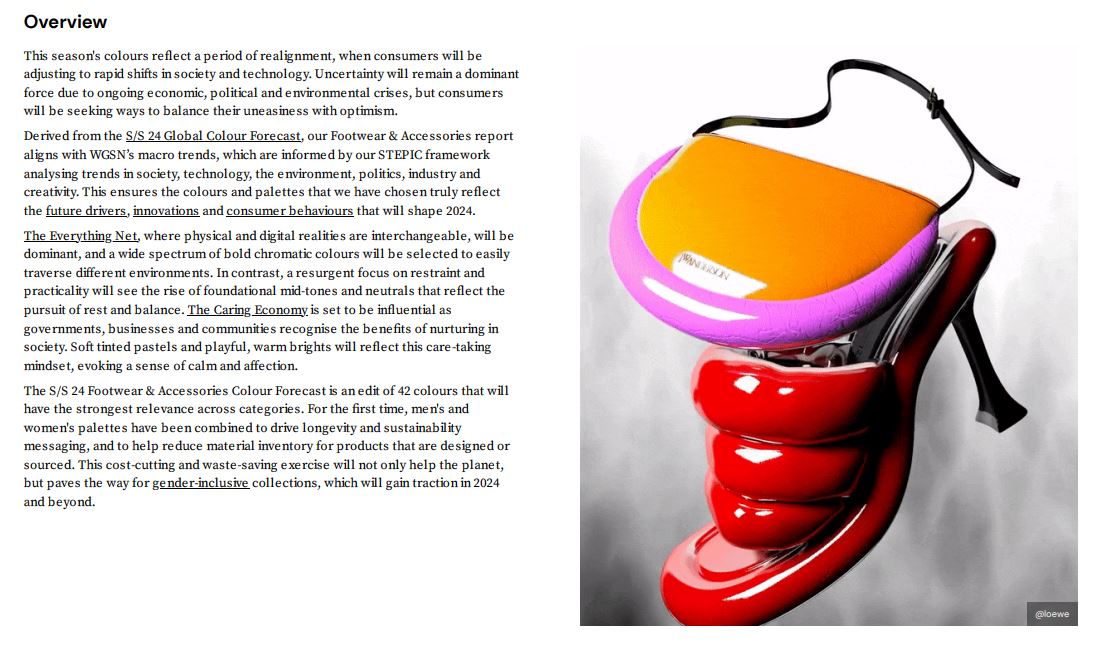 Overview

This season's colours reflect a period of realignment, when consumers will be adjusting to rapid shifts in society and technology. Uncertainty will remain a dominant force due to ongoing economic, political and environmental crises, but consumers will be seeking ways to balance their uneasiness with optimism.

Derived from the S/S 24 Global Colour Forecast, our Footwear & Accessories report aligns with WGSN's macro trends, which are informed by our STEPIC framework analysing trends in society, technology, the environment, politics, industry and creativity. This ensures the colours and palettes that we have chosen truly reflect the future drivers, innovations and consumer behaviours that will shape 2024.

The Everything Net, where physical and digital realities are interchangeable, will be dominant, and a wide spectrum of bold chromatic colours will be selected to easily traverse different environments. In contrast, a resurgent focus on restraint and practicality will see the rise of foundational mid-tones and neutrals that reflect the pursuit of rest and balance. The Caring Economy is set to be influential as governments, businesses and communities recognise the benefits of nurturing in society. Soft tinted pastels and playful, warm brights will reflect this care-taking mindset, evoking a sense of calm and affection.

The S/S 24 Footwear & Accessories Colour Forecast is an edit of 42 colours that will have the strongest relevance across categories. For the first time, men's and women's palettes have been combined to drive longevity and sustainability messaging, and to help reduce material inventory for products that are designed or sourced. This cost-cutting and waste-saving exercise will not only help the planet, but paves the way for gender-inclusive collections, which will gain traction in 2024 and beyond.

JW ANDERSON

@loewe